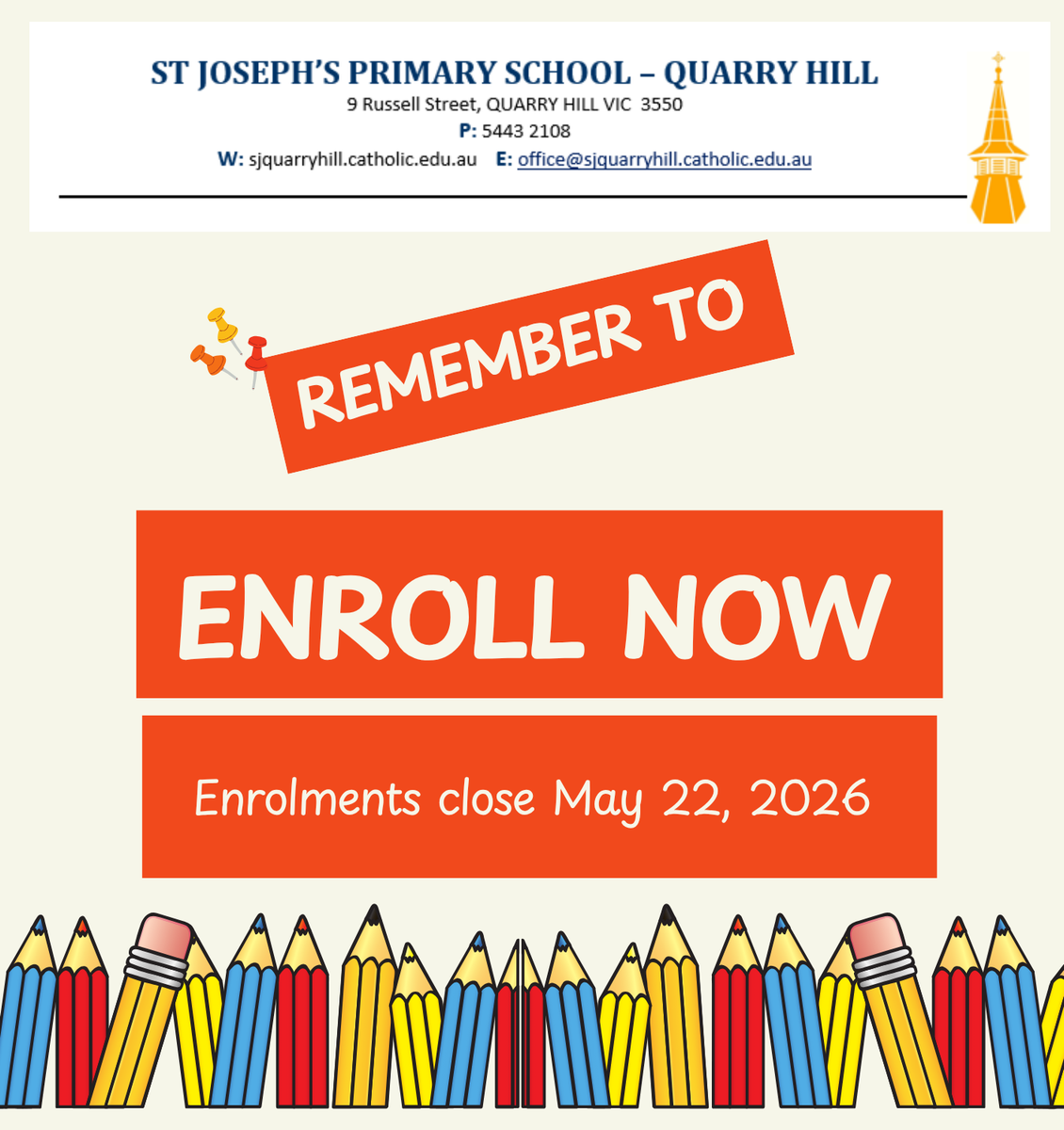 ST JOSEPH'S PRIMARY SCHOOL – QUARRY HILL
9 Russell Street, QUARRY HILL VIC 3550
P: 5443 2108
W: sjquarryhill.catholic.edu.au E: office@sjquarryhill.catholic.edu.au

REMEMBER TO

ENROLL NOW

Enrolments close May 22, 2026